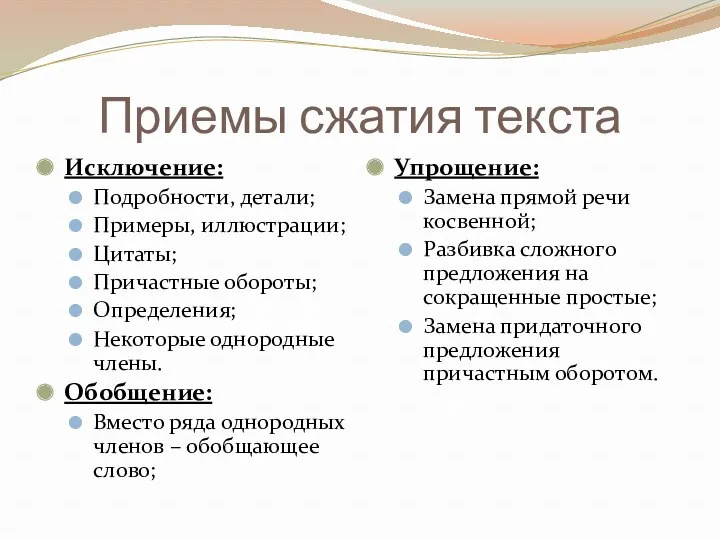 Приемы сжатия текста

Исключение:
Подробности, детали;
Примеры, иллюстрации;
Цитаты;
Причастные обороты;
Определения;
Некоторые однородные члены.

Обобщение:
Вместо ряда однородных членов – обобщающее слово;

Упрощение:
Замена прямой речи косвенной;
Разбивка сложного предложения на сокращенные простые;
Замена придаточного предложения причастным оборотом.